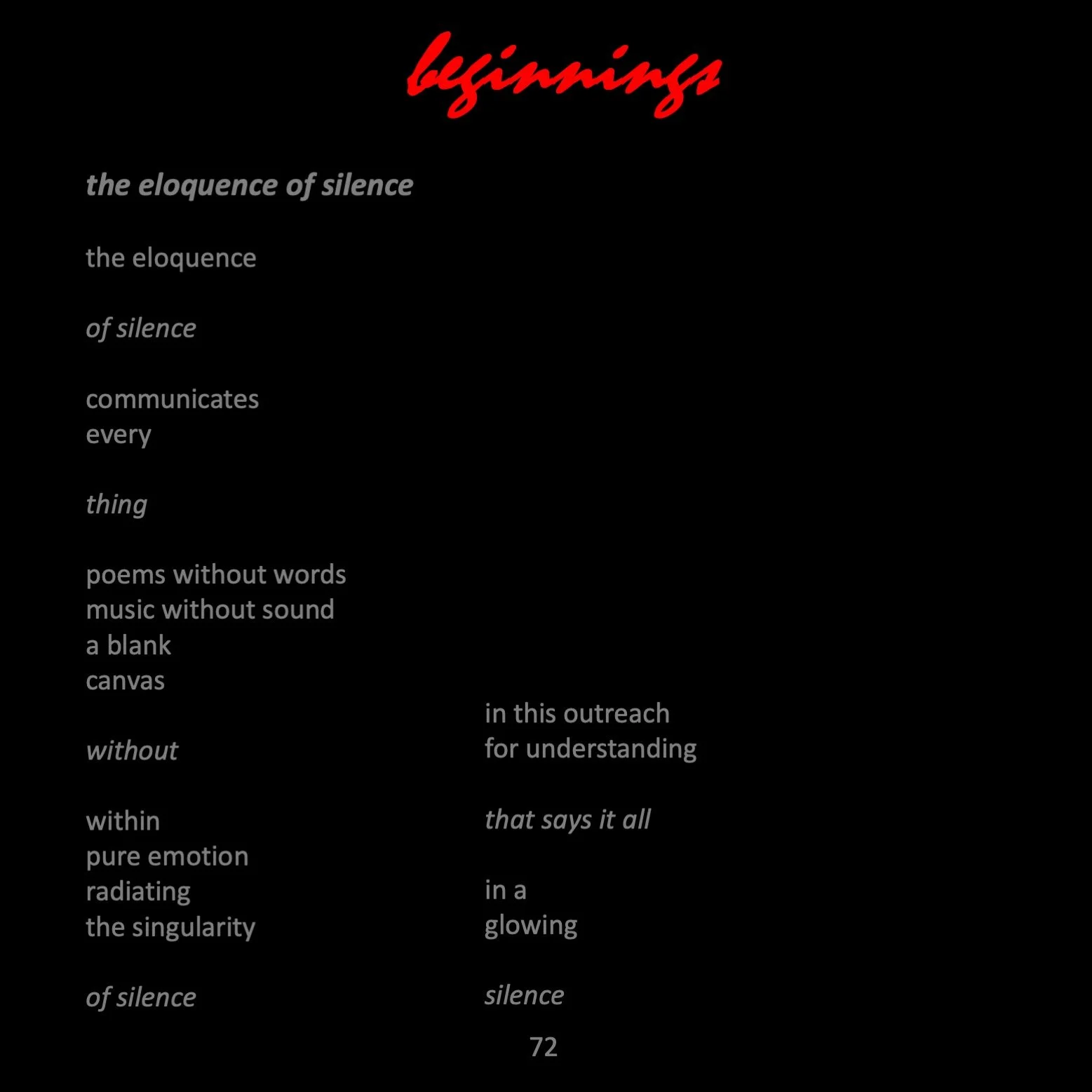 beginnings

the eloquence of silence

the eloquence

of silence

communicates
every

thing

poems without words
music without sound
a blank
canvas

without

within
pure emotion
radiating
the singularity

of silence

in this outreach
for understanding

that says it all

in a
glowing

silence

72